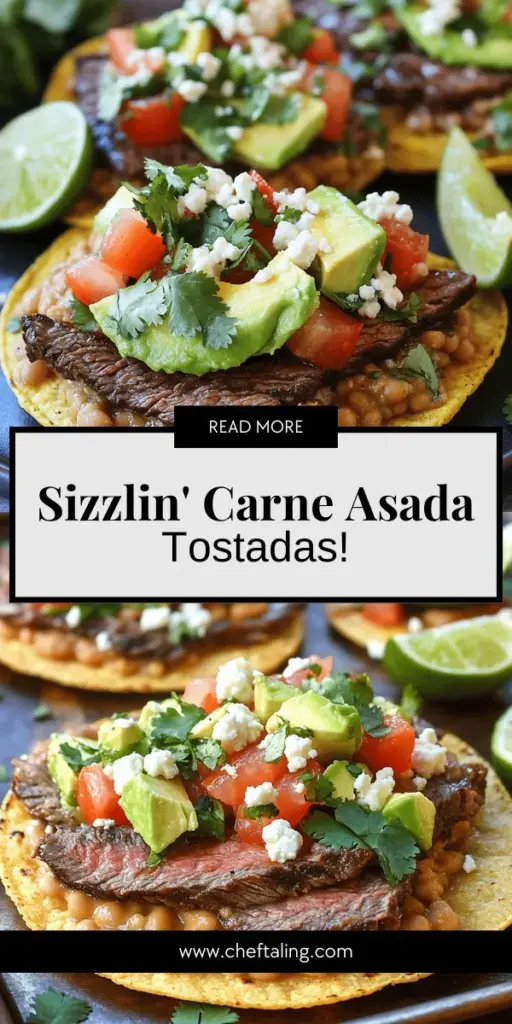 READ MORE

Sizzlin' Carne Asada Tostadas!

www.cheftaling.com